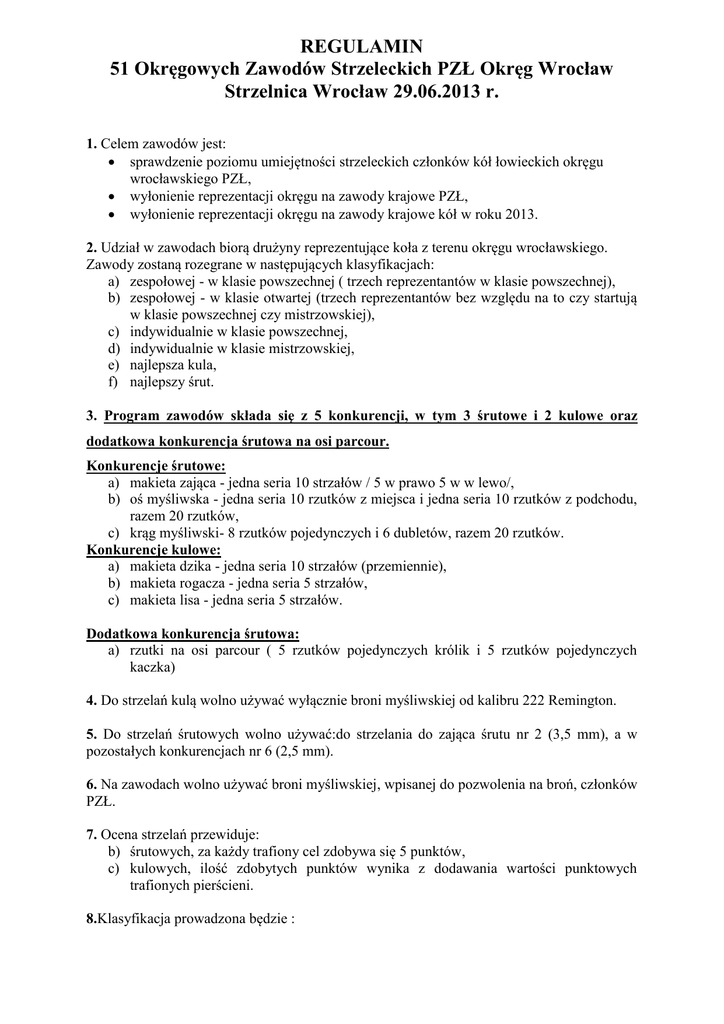 REGULAMIN
51 Okręgowych Zawodów Strzeleckich PZŁ Okręg Wrocław
Strzelnica Wrocław 29.06.2013 r.

1. Celem zawodów jest:
• sprawdzenie poziomu umiejętności strzeleckich członków kół łowieckich okręgu wrocławskiego PZŁ,
• wyłonienie reprezentacji okręgu na zawody krajowe PZŁ,
• wyłonienie reprezentacji okręgu na zawody krajowe kół w roku 2013.

2. Udział w zawodach biorą drużyny reprezentujące koła z terenu okręgu wrocławskiego. Zawody zostaną rozegrane w następujących klasyfikacjach:
a) zespołowej - w klasie powszechnej ( trzech reprezentantów w klasie powszechnej),
b) zespołowej - w klasie otwartej (trzech reprezentantów bez względu na to czy startują w klasie powszechnej czy mistrzowskiej),
c) indywidualnie w klasie powszechnej,
d) indywidualnie w klasie mistrzowskiej,
e) najlepsza kula,
f) najlepszy śrut.

3. Program zawodów składa się z 5 konkurencji, w tym 3 śrutowe i 2 kulowe oraz dodatkowa konkurencja śrutowa na osi parcour.

Konkurencje śrutowe:
a) makieta zająca - jedna seria 10 strzałów / 5 w prawo 5 w w lewo/,
b) oś myśliwska - jedna seria 10 rzutków z miejsca i jedna seria 10 rzutków z podchodu, razem 20 rzutków,
c) krąg myśliwski- 8 rzutków pojedynczych i 6 dubletów, razem 20 rzutków.
Konkurencje kulowe:
a) makieta dzika - jedna seria 10 strzałów (przemiennie),
b) makieta rogacza - jedna seria 5 strzałów,
c) makieta lisa - jedna seria 5 strzałów.

Dodatkowa konkurencja śrutowa:
a) rzutki na osi parcour ( 5 rzutków pojedynczych królik i 5 rzutków pojedynczych kaczka)

4. Do strzelań kulą wolno używać wyłącznie broni myśliwskiej od kalibru 222 Remington.

5. Do strzelań śrutowych wolno używać:do strzelania do zająca śrutu nr 2 (3,5 mm), a w pozostałych konkurencjach nr 6 (2,5 mm).

6. Na zawodach wolno używać broni myśliwskiej, wpisanej do pozwolenia na broń, członków PZŁ.

7. Ocena strzelań przewiduje:
b) śrutowych, za każdy trafiony cel zdobywa się 5 punktów,
c) kulowych, ilość zdobytych punktów wynika z dodawania wartości punktowych trafionych pierścieni.

8.Klasyfikacja prowadzona będzie :